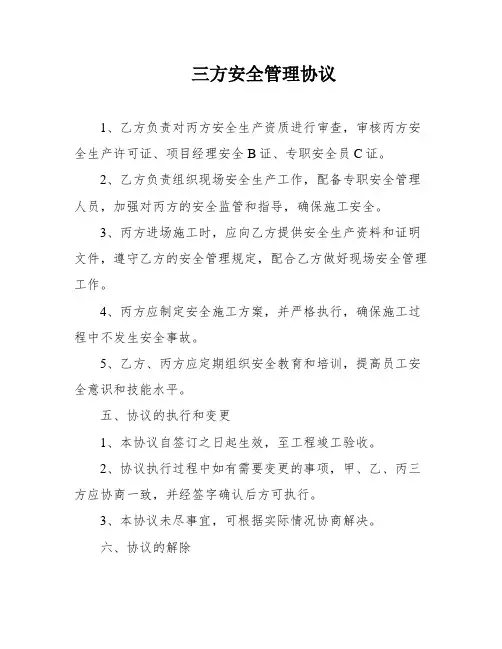 三方安全管理协议

1、乙方负责对丙方安全生产资质进行审查，审核丙方安全生产许可证、项目经理安全 B 证、专职安全员 C 证。

2、乙方负责组织现场安全生产工作，配备专职安全管理人员，加强对丙方的安全监管和指导，确保施工安全。

3、丙方进场施工时，应向乙方提供安全生产资料和证明文件，遵守乙方的安全管理规定，配合乙方做好现场安全管理工作。

4、丙方应制定安全施工方案，并严格执行，确保施工过程中不发生安全事故。

5、乙方、丙方应定期组织安全教育和培训，提高员工安全意识和技能水平。

五、协议的执行和变更

1、本协议自签订之日起生效，至工程竣工验收。

2、协议执行过程中如有需要变更的事项，甲、乙、丙三方应协商一致，并经签字确认后方可执行。

3、本协议未尽事宜，可根据实际情况协商解决。

六、协议的解除